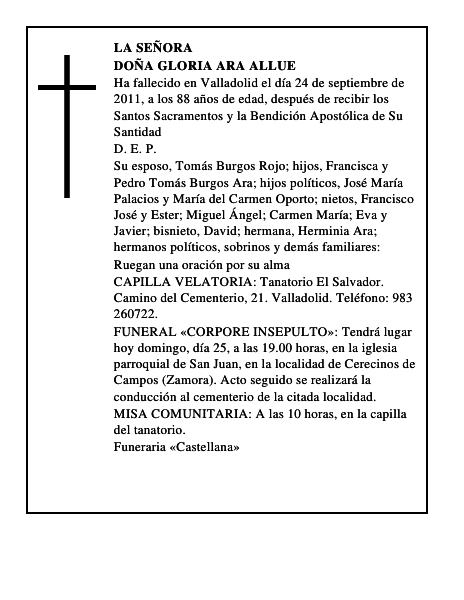 LA SEÑORA
DOÑA GLORIA ARA ALLUE

Ha fallecido en Valladolid el día 24 de septiembre de 2011, a los 88 años de edad, después de recibir los Santos Sacramentos y la Bendición Apostólica de Su Santidad

D. E. P.

Su esposo, Tomás Burgos Rojo; hijos, Francisca y Pedro Tomás Burgos Ara; hijos políticos, José María Palacios y María del Carmen Oporto; nietos, Francisco José y Ester; Miguel Ángel; Carmen María; Eva y Javier; bisnieto, David; hermana, Herminia Ara; hermanos políticos, sobrinos y demás familiares:

Ruegan una oración por su alma

CAPILLA VELATORIA: Tanatorio El Salvador. Camino del Cementerio, 21. Valladolid. Teléfono: 983 260722.

FUNERAL «CORPORE INSEPULTO»: Tendrá lugar hoy domingo, día 25, a las 19.00 horas, en la iglesia parroquial de San Juan, en la localidad de Cerecinos de Campos (Zamora). Acto seguido se realizará la conducción al cementerio de la citada localidad.

MISA COMUNITARIA: A las 10 horas, en la capilla del tanatorio.

Funeraria «Castellana»